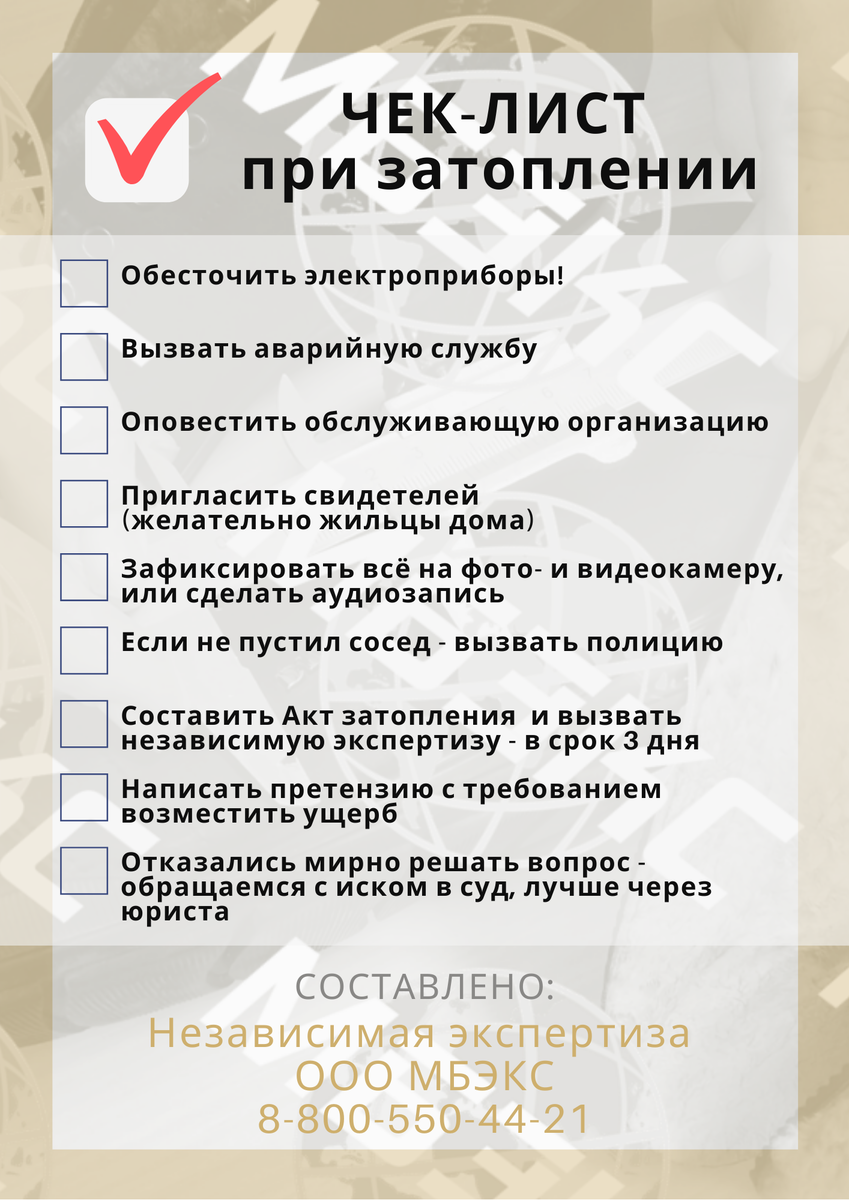 ЧЕК-ЛИСТ
при затоплении

Обесточить электроприборы!

Вызвать аварийную службу

Оповестить обслуживающую организацию

Пригласить свидетелей (желательно жильцы дома)

Зафиксировать всё на фото- и видеокамеру, или сделать аудиозапись

Если не пустил сосед - вызвать полицию

Составить Акт затопления и вызвать независимую экспертизу - в срок 3 дня

Написать претензию с требованием возместить ущерб

Отказались мирно решать вопрос - обращаемся с иском в суд, лучше через юриста

СОСТАВЛЕНО:
Независимая экспертиза
ООО МБЭКС
8-800-550-44-21